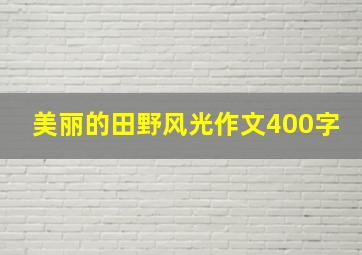 美丽的田野风光作文400字